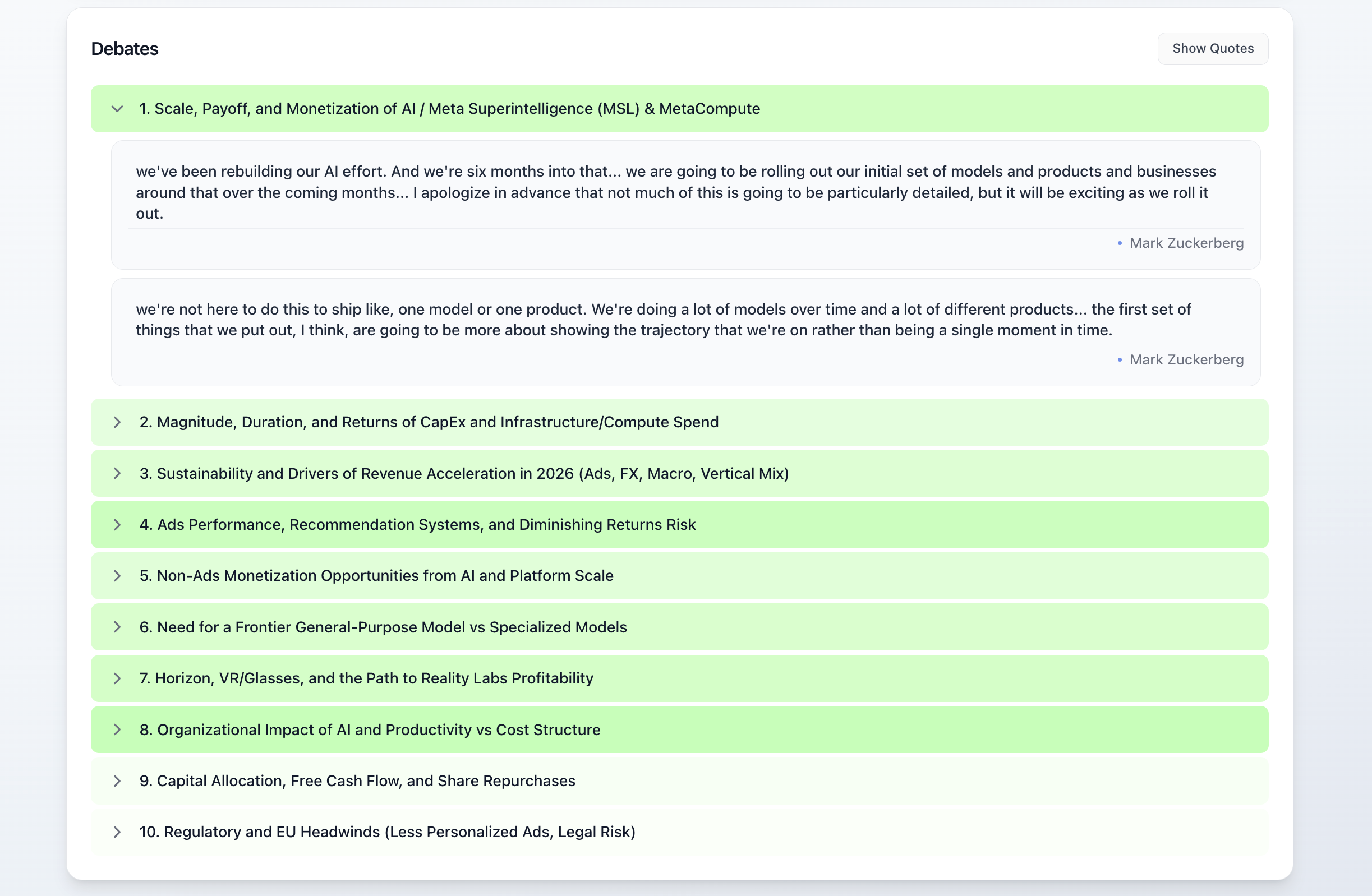 Debates

Show Quotes

1. Scale, Payoff, and Monetization of AI / Meta Superintelligence (MSL) & MetaCompute

we've been rebuilding our AI effort. And we're six months into that... we are going to be rolling out our initial set of models and products and businesses around that over the coming months... I apologize in advance that not much of this is going to be particularly detailed, but it will be exciting as we roll it out.

• Mark Zuckerberg

we're not here to do this to ship like, one model or one product. We're doing a lot of models over time and a lot of different products... the first set of things that we put out, I think, are going to be more about showing the trajectory that we're on rather than being a single moment in time.

• Mark Zuckerberg

2. Magnitude, Duration, and Returns of CapEx and Infrastructure/Compute Spend

3. Sustainability and Drivers of Revenue Acceleration in 2026 (Ads, FX, Macro, Vertical Mix)

4. Ads Performance, Recommendation Systems, and Diminishing Returns Risk

5. Non-Ads Monetization Opportunities from AI and Platform Scale

6. Need for a Frontier General-Purpose Model vs Specialized Models

7. Horizon, VR/Glasses, and the Path to Reality Labs Profitability

8. Organizational Impact of AI and Productivity vs Cost Structure

9. Capital Allocation, Free Cash Flow, and Share Repurchases

10. Regulatory and EU Headwinds (Less Personalized Ads, Legal Risk)